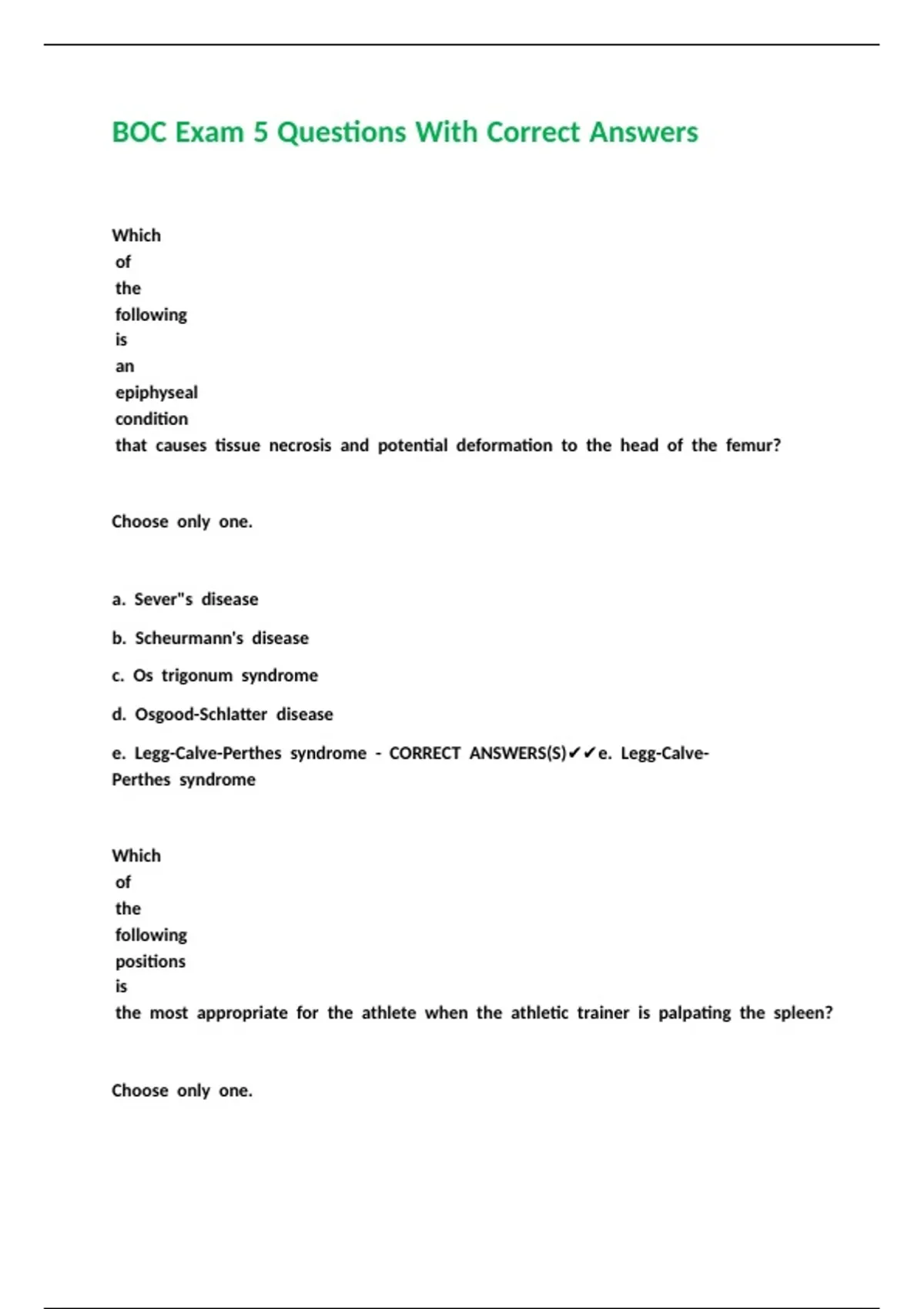 BOC Exam 5 Questions With Correct Answers

Which of the following is an epiphyseal condition that causes tissue necrosis and potential deformation to the head of the femur?

Choose only one.

a. Sever"s disease

b. Scheurmann's disease

c. Os trigonum syndrome

d. Osgood-Schlatter disease

e. Legg-Calve-Perthes syndrome - CORRECT ANSWERS(S)✔✔e. Legg-Calve-Perthes syndrome

Which of the following positions is the most appropriate for the athlete when the athletic trainer is palpating the spleen?

Choose only one.